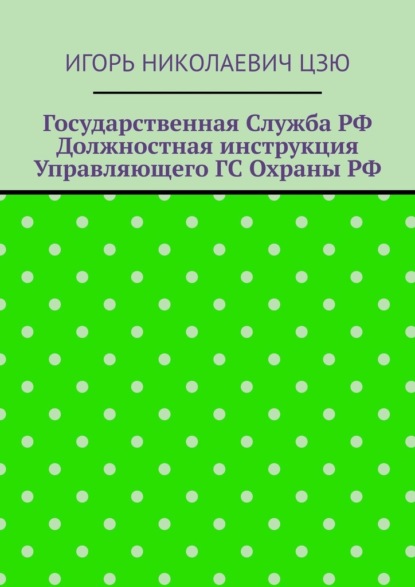 ИГОРЬ НИКОЛАЕВИЧ ЦЗЮ

Государственная Служба РФ
Должностная инструкция
Управляющего ГС Охраны РФ